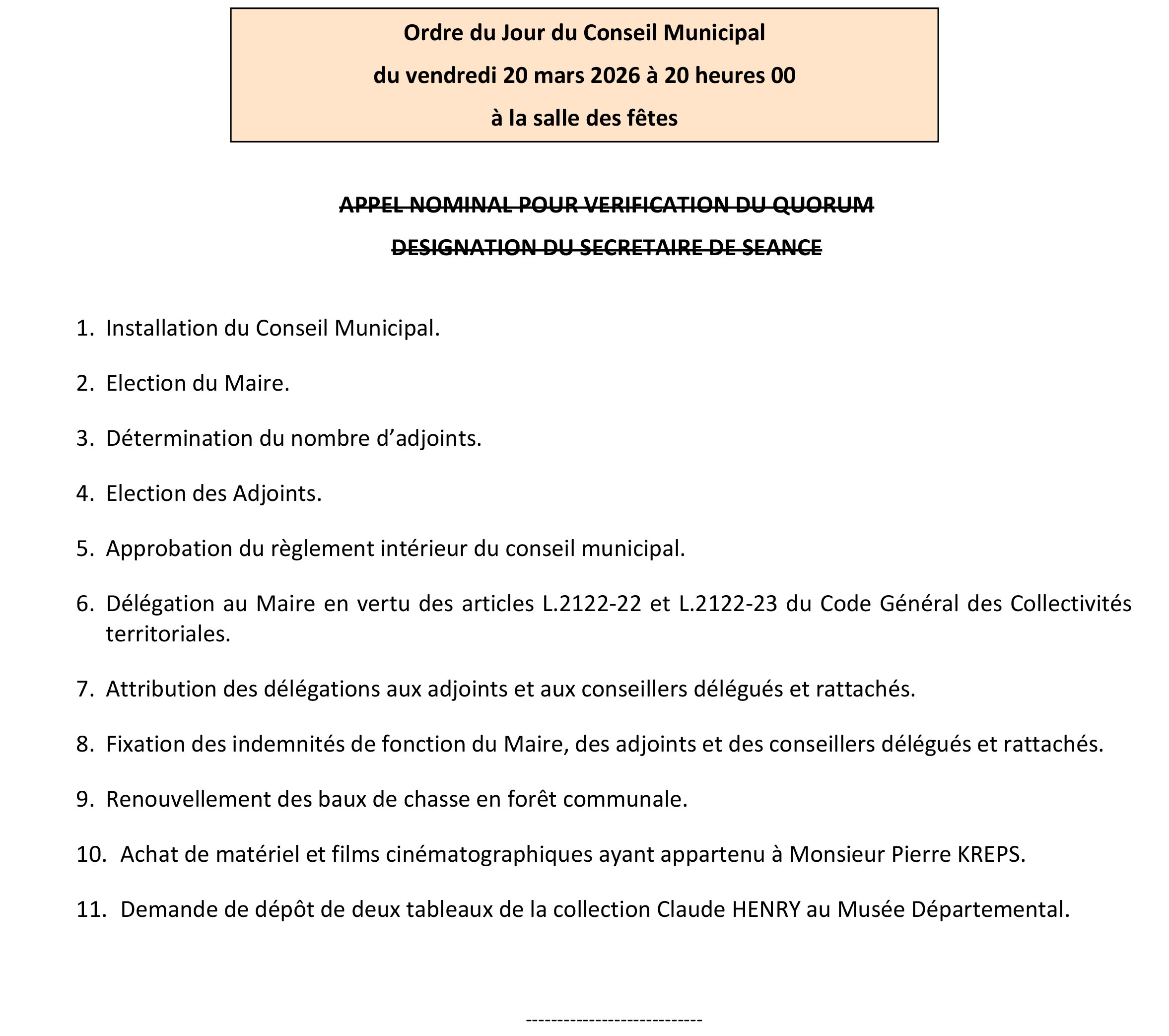 Ordre du Jour du Conseil Municipal

du vendredi 20 mars 2026 à 20 heures 00

à la salle des fêtes

~~APPEL NOMINAL POUR VERIFICATION DU QUORUM~~

~~DESIGNATION DU SECRETAIRE DE SEANCE~~

1. Installation du Conseil Municipal.

2. Election du Maire.

3. Détermination du nombre d'adjoints.

4. Election des Adjoints.

5. Approbation du règlement intérieur du conseil municipal.

6. Délégation au Maire en vertu des articles L.2122-22 et L.2122-23 du Code Général des Collectivités territoriales.

7. Attribution des délégations aux adjoints et aux conseillers délégués et rattachés.

8. Fixation des indemnités de fonction du Maire, des adjoints et des conseillers délégués et rattachés.

9. Renouvellement des baux de chasse en forêt communale.

10. Achat de matériel et films cinématographiques ayant appartenu à Monsieur Pierre KREPS.

11. Demande de dépôt de deux tableaux de la collection Claude HENRY au Musée Départemental.

----------------------------